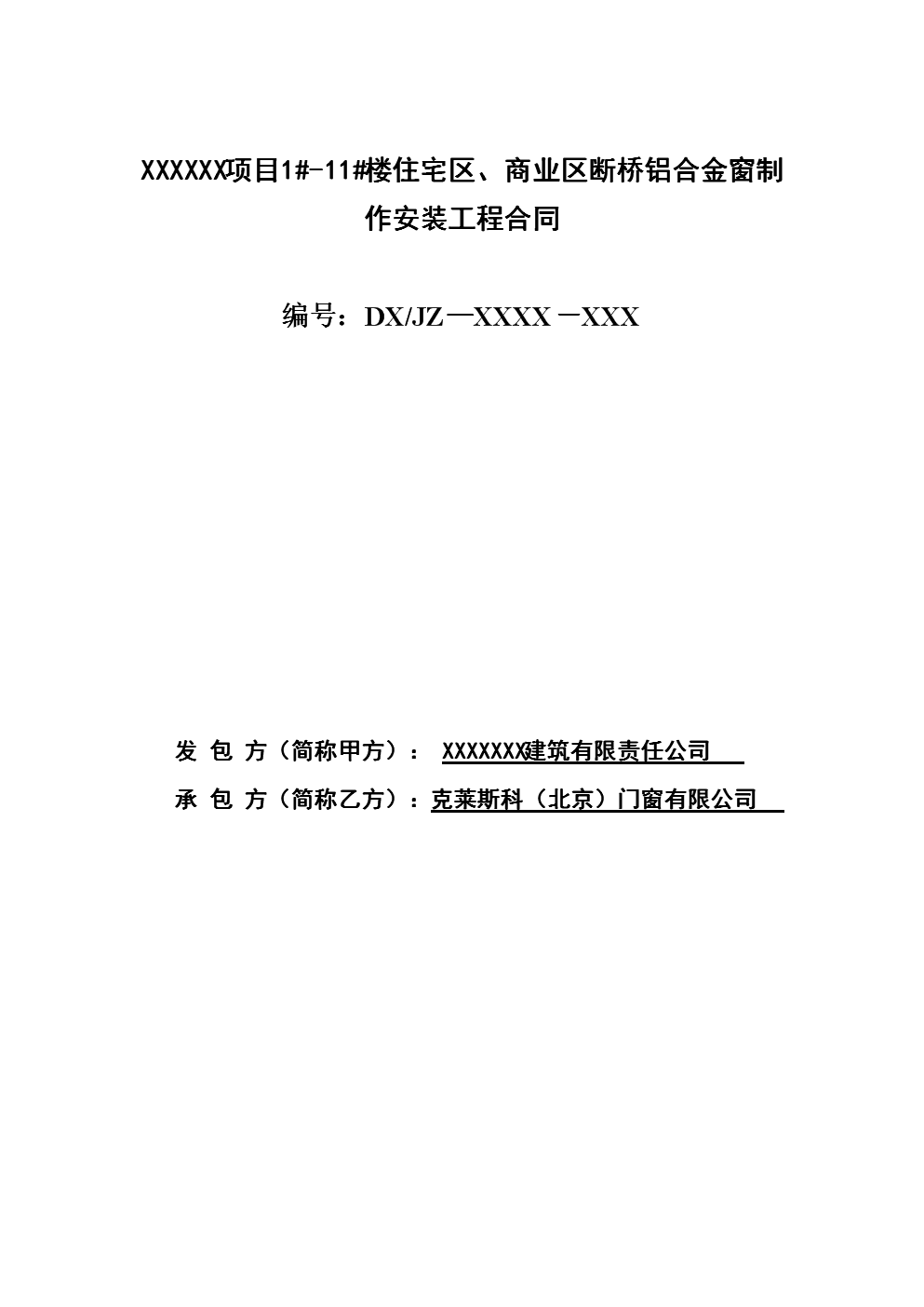 XXXXXX项目1#-11#楼住宅区、商业区断桥铝合金窗制作安装工程合同

编号：DX/JZ—XXXX－XXX

发 包 方（简称甲方）： XXXXXXX建筑有限责任公司

承 包 方（简称乙方）：克莱斯科（北京）门窗有限公司